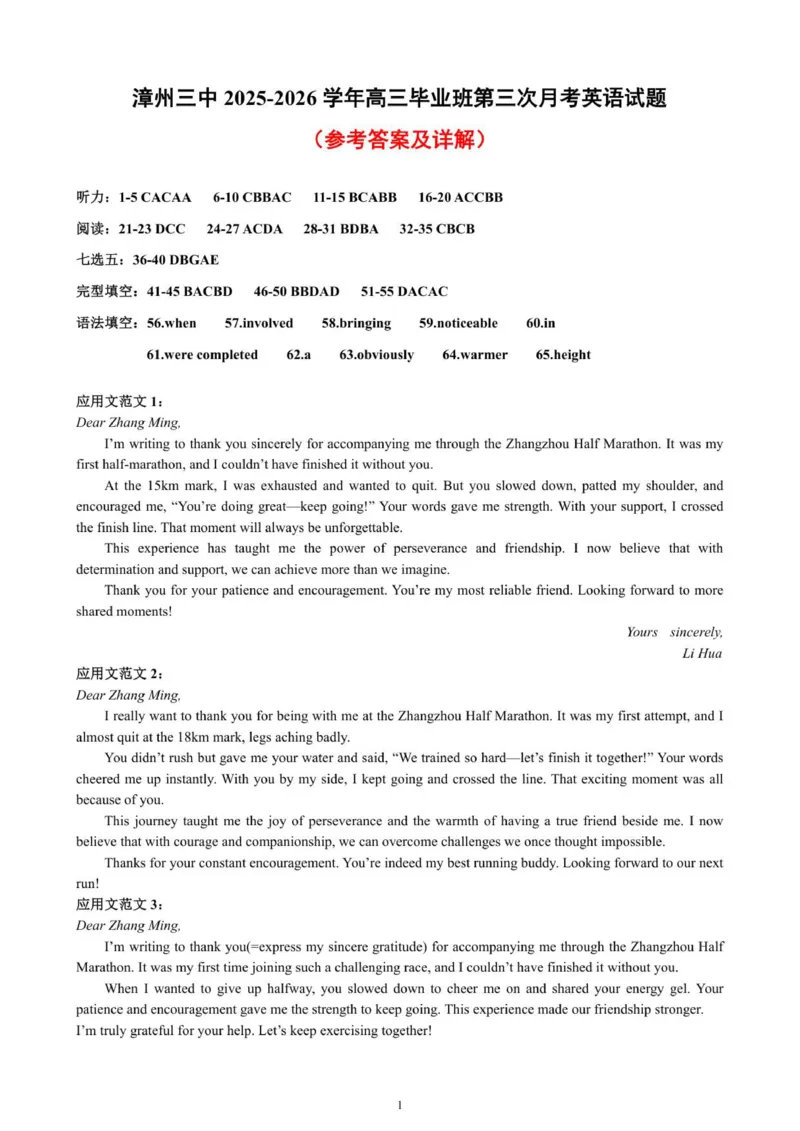 漳州三中 2025-2026 学年高三毕业班第三次月考英语试题

（参考答案及详解）

听力：1-5 CACAA　6-10 CBBAC　11-15 BCABB　16-20 ACCBB

阅读：21-23 DCC　24-27 ACDA　28-31 BDBA　32-35 CBCB

七选五：36-40 DBGAE

完型填空：41-45 BACBD　46-50 BBDAD　51-55 DACAC

语法填空：56.when　57.involved　58.bringing　59.noticeable　60.in

61.were completed　62.a　63.obviously　64.warmer　65.height

应用文范文 1：

Dear Zhang Ming,

I'm writing to thank you sincerely for accompanying me through the Zhangzhou Half Marathon. It was my first half-marathon, and I couldn't have finished it without you.

At the 15km mark, I was exhausted and wanted to quit. But you slowed down, patted my shoulder, and encouraged me, "You're doing great—keep going!" Your words gave me strength. With your support, I crossed the finish line. That moment will always be unforgettable.

This experience has taught me the power of perseverance and friendship. I now believe that with determination and support, we can achieve more than we imagine.

Thank you for your patience and encouragement. You're my most reliable friend. Looking forward to more shared moments!

Yours sincerely,
Li Hua

应用文范文 2：

Dear Zhang Ming,

I really want to thank you for being with me at the Zhangzhou Half Marathon. It was my first attempt, and I almost quit at the 18km mark, legs aching badly.

You didn't rush but gave me your water and said, "We trained so hard—let's finish it together!" Your words cheered me up instantly. With you by my side, I kept going and crossed the line. That exciting moment was all because of you.

This journey taught me the joy of perseverance and the warmth of having a true friend beside me. I now believe that with courage and companionship, we can overcome challenges we once thought impossible.

Thanks for your constant encouragement. You're indeed my best running buddy. Looking forward to our next run!

应用文范文 3：

Dear Zhang Ming,

I'm writing to thank you(=express my sincere gratitude) for accompanying me through the Zhangzhou Half Marathon. It was my first time joining such a challenging race, and I couldn't have finished it without you.

When I wanted to give up halfway, you slowed down to cheer me on and shared your energy gel. Your patience and encouragement gave me the strength to keep going. This experience made our friendship stronger.
I'm truly grateful for your help. Let's keep exercising together!

1